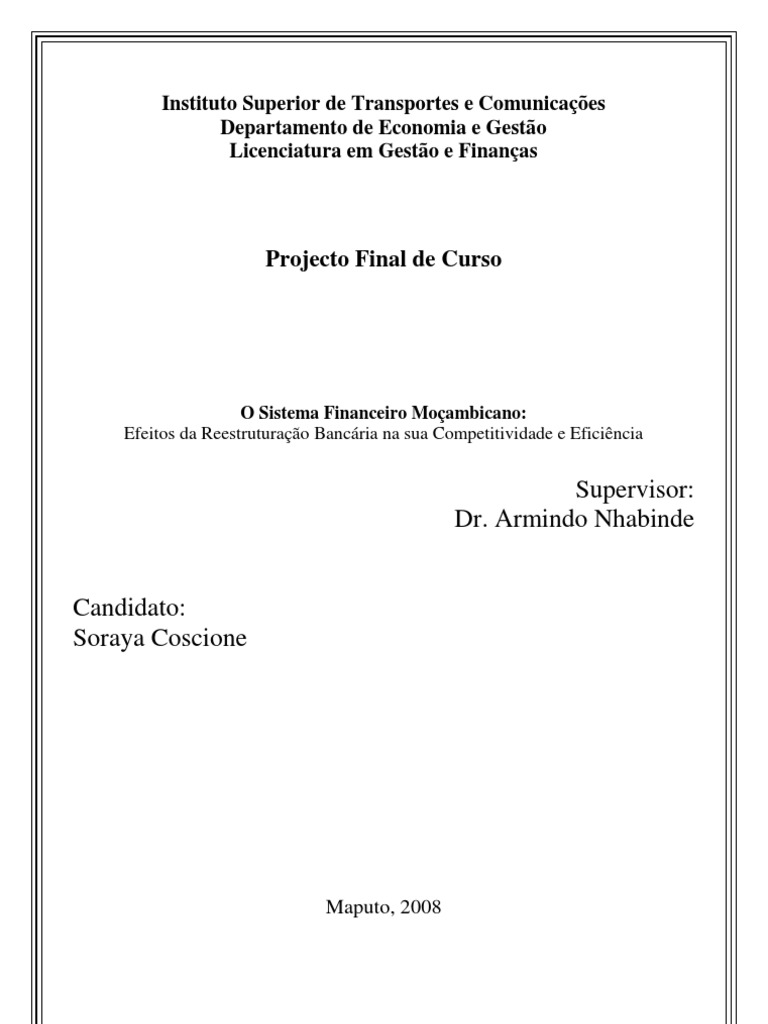 Instituto Superior de Transportes e Comunicações
Departamento de Economia e Gestão
Licenciatura em Gestão e Finanças

Projecto Final de Curso

O Sistema Financeiro Moçambicano:
Efeitos da Reestruturação Bancária na sua Competitividade e Eficiência

Supervisor:
Dr. Armindo Nhabinde

Candidato:
Soraya Coscione

Maputo, 2008